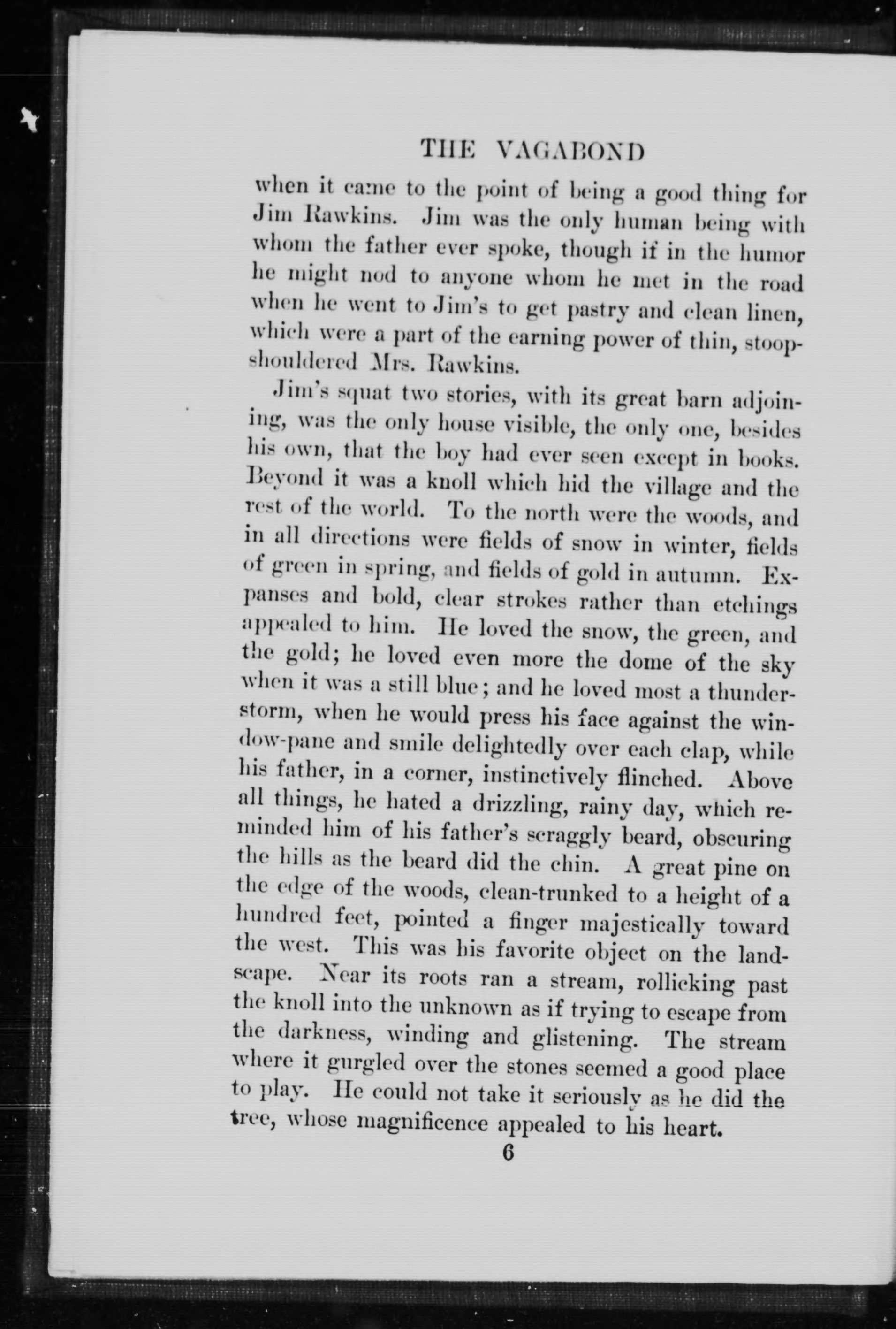 THE VAGABOND

when it came to the point of being a good thing for Jim Rawkins. Jim was the only human being with whom the father ever spoke, though if in the humor he might nod to anyone whom he met in the road when he went to Jim's to get pastry and clean linen, which were a part of the earning power of thin, stoop-shouldered Mrs. Rawkins.

Jim's squat two stories, with its great barn adjoining, was the only house visible, the only one, besides his own, that the boy had ever seen except in books. Beyond it was a knoll which hid the village and the rest of the world. To the north were the woods, and in all directions were fields of snow in winter, fields of green in spring, and fields of gold in autumn. Expanses and bold, clear strokes rather than etchings appealed to him. He loved the snow, the green, and the gold; he loved even more the dome of the sky when it was a still blue; and he loved most a thunderstorm, when he would press his face against the window-pane and smile delightedly over each clap, while his father, in a corner, instinctively flinched. Above all things, he hated a drizzling, rainy day, which reminded him of his father's scraggly beard, obscuring the hills as the beard did the chin. A great pine on the edge of the woods, clean-trunked to a height of a hundred feet, pointed a finger majestically toward the west. This was his favorite object on the landscape. Near its roots ran a stream, rollicking past the knoll into the unknown as if trying to escape from the darkness, winding and glistening. The stream where it gurgled over the stones seemed a good place to play. He could not take it seriously as he did the tree, whose magnificence appealed to his heart.

6